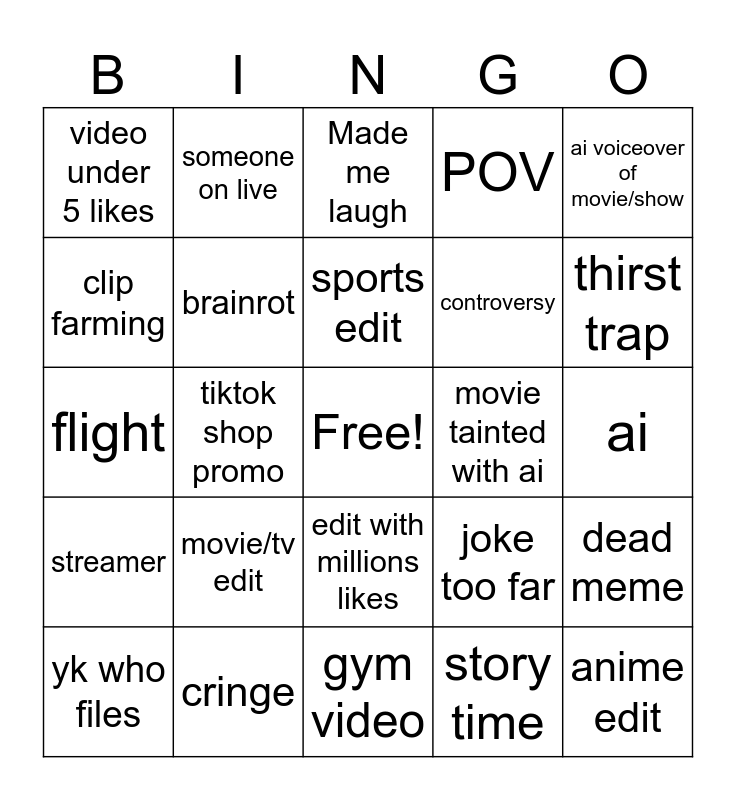 | B | I | N | G | O |
|---|---|---|---|---|
| video under 5 likes | someone on live | Made me laugh | POV | ai voiceover of movie/show |
| clip farming | brainrot | sports edit | controversy | thirst trap |
| flight | tiktok shop promo | Free! | movie tainted with ai | ai |
| streamer | movie/tv edit | edit with millions likes | joke too far | dead meme |
| yk who files | cringe | gym video | story time | anime edit |